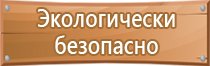 Экологически безопасно